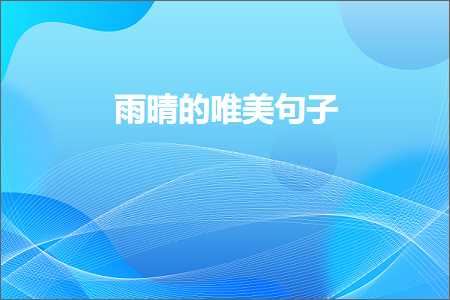 雨晴的唯美句子